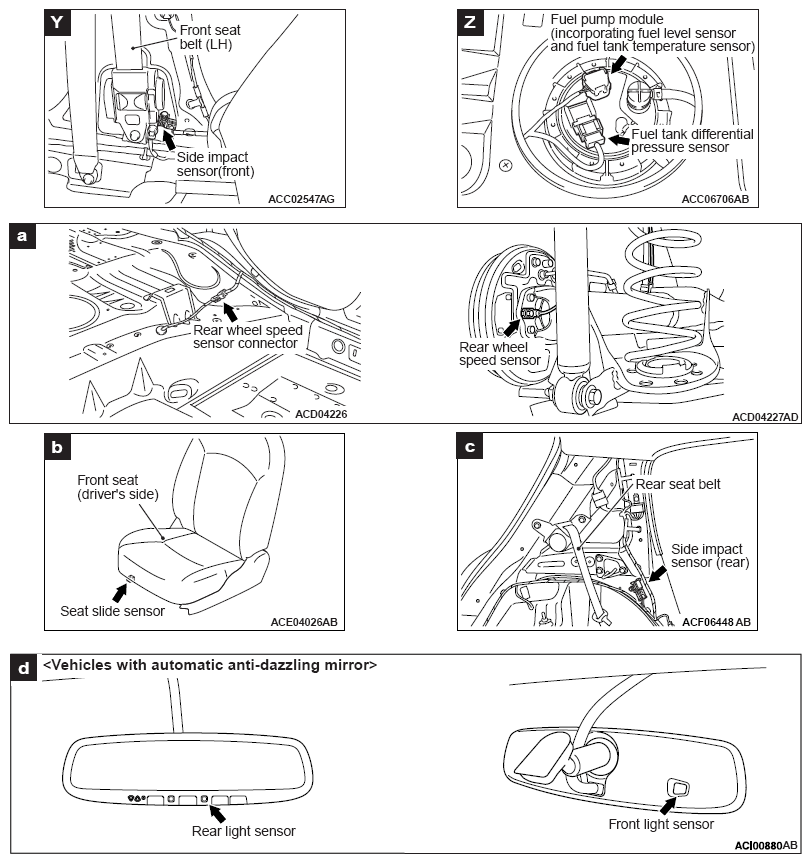 Y
Front seat belt (LH)
Side impact sensor(front)
ACC02547AG

Z
Fuel pump module (incorporating fuel level sensor and fuel tank temperature sensor)
Fuel tank differential pressure sensor
ACC06706AB

a
Rear wheel speed sensor connector
ACD04226
Rear wheel speed sensor
ACD04227AD

b
Front seat (driver's side)
Seat slide sensor
ACE04026AB

c
Rear seat belt
Side impact sensor (rear)
ACF06448 AB

d
<Vehicles with automatic anti-dazzling mirror>
Rear light sensor
Front light sensor
ACI00880AB